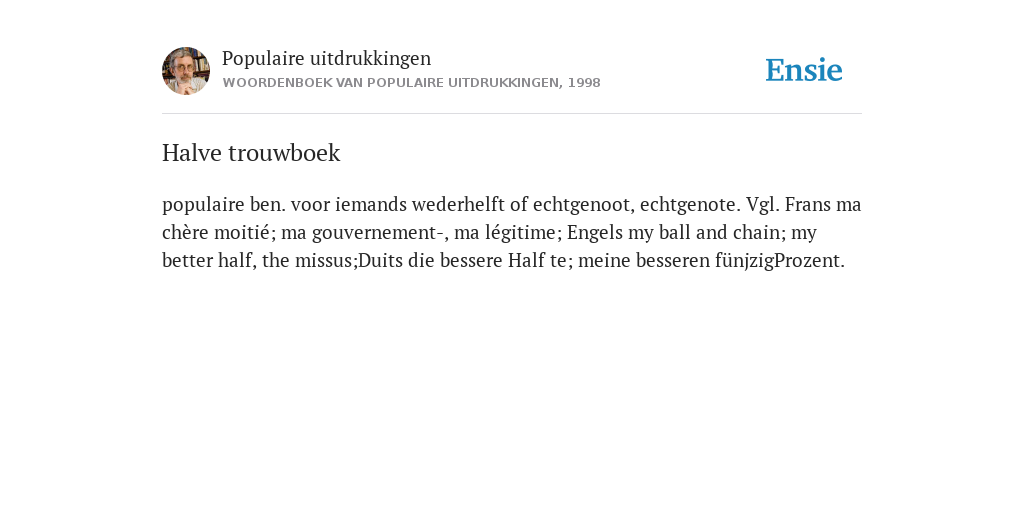 Populaire uitdrukkingen
WOORDENBOEK VAN POPULAIRE UITDRUKKINGEN, 1998

Ensie

Halve trouwboek

populaire ben. voor iemands wederhelft of echtgenoot, echtgenote. Vgl. Frans ma chère moitié; ma gouvernement-, ma légitime; Engels my ball and chain; my better half, the missus;Duits die bessere Half te; meine besseren fünjzigProzent.